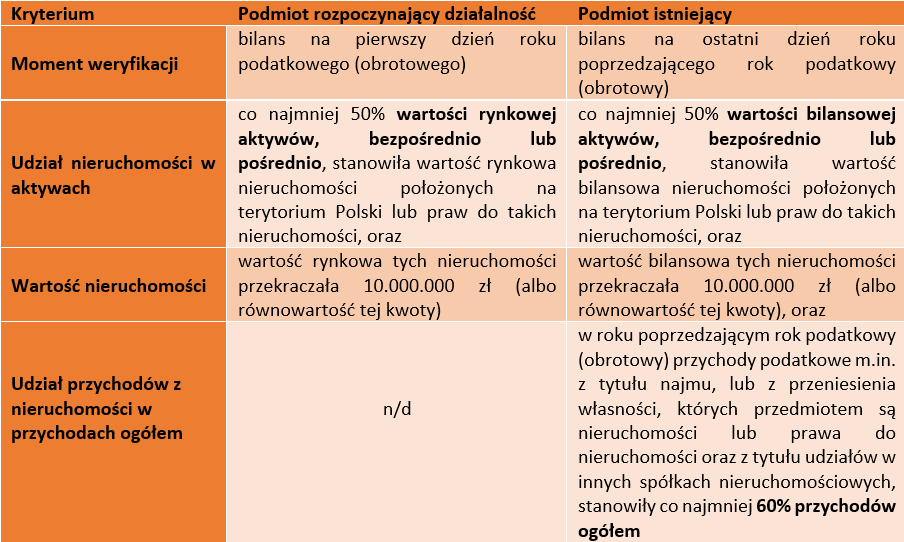 | Kryterium | Podmiot rozpoczynający działalność | Podmiot istniejący |
|---|---|---|
| **Moment weryfikacji** | bilans na pierwszy dzień roku podatkowego (obrotowego) | bilans na ostatni dzień roku poprzedzającego rok podatkowy (obrotowy) |
| **Udział nieruchomości w aktywach** | co najmniej 50% **wartości rynkowej aktywów, bezpośrednio lub pośrednio**, stanowiła wartość rynkowa nieruchomości położonych na terytorium Polski lub praw do takich nieruchomości, oraz | co najmniej 50% **wartości bilansowej aktywów, bezpośrednio lub pośrednio**, stanowiła wartość bilansowa nieruchomości położonych na terytorium Polski lub praw do takich nieruchomości, oraz |
| **Wartość nieruchomości** | wartość rynkowa tych nieruchomości przekraczała 10.000.000 zł (albo równowartość tej kwoty) | wartość bilansowa tych nieruchomości przekraczała 10.000.000 zł (albo równowartość tej kwoty), oraz |
| **Udział przychodów z nieruchomości w przychodach ogółem** | n/d | w roku poprzedzającym rok podatkowy (obrotowy) przychody podatkowe m.in. z tytułu najmu, lub z przeniesienia własności, których przedmiotem są nieruchomości lub prawa do nieruchomości oraz z tytułu udziałów w innych spółkach nieruchomościowych, stanowiły co najmniej **60% przychodów ogółem** |